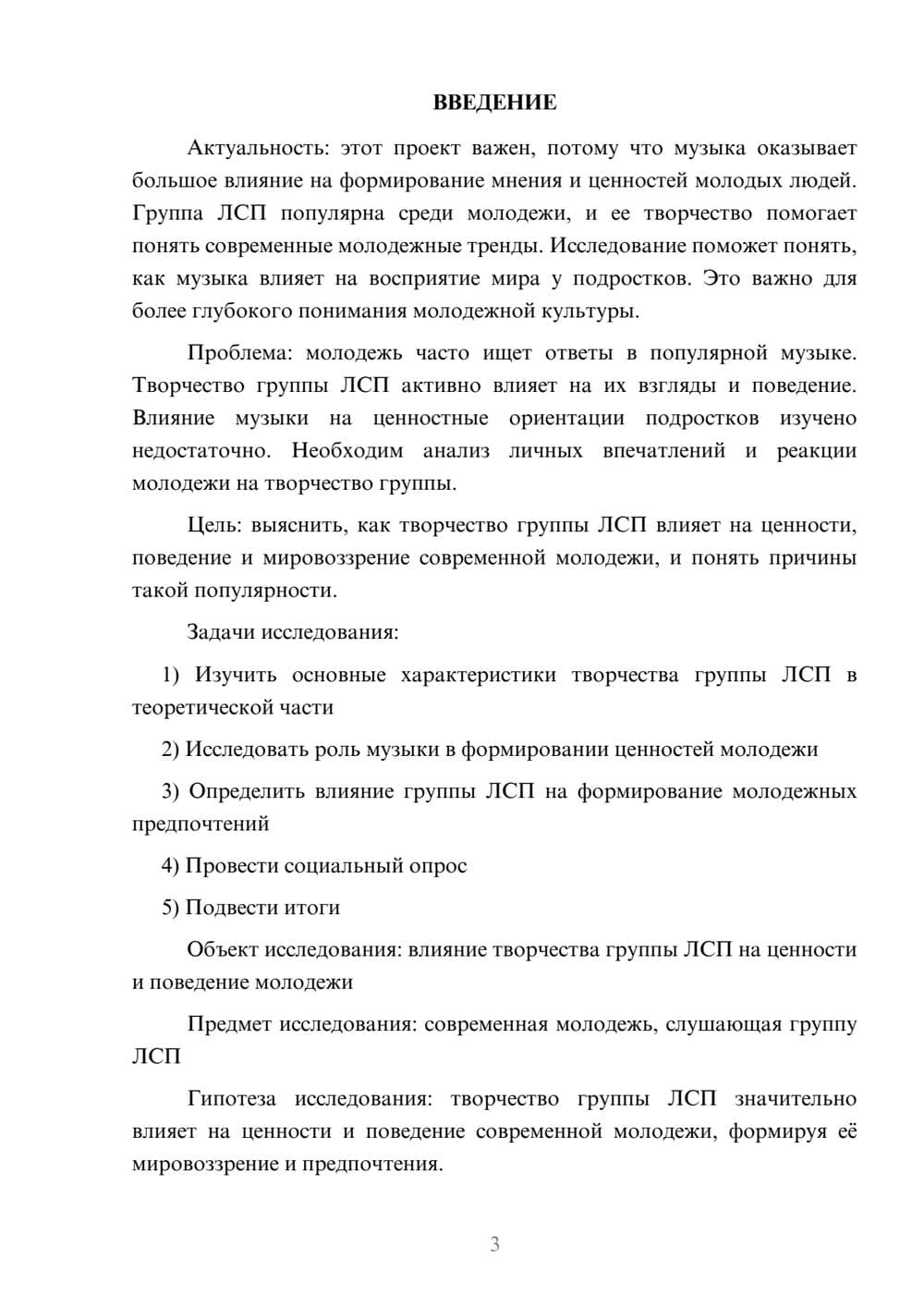 ВВЕДЕНИЕ

Актуальность: этот проект важен, потому что музыка оказывает большое влияние на формирование мнения и ценностей молодых людей. Группа ЛСП популярна среди молодежи, и ее творчество помогает понять современные молодежные тренды. Исследование поможет понять, как музыка влияет на восприятие мира у подростков. Это важно для более глубокого понимания молодежной культуры.

Проблема: молодежь часто ищет ответы в популярной музыке. Творчество группы ЛСП активно влияет на их взгляды и поведение. Влияние музыки на ценностные ориентации подростков изучено недостаточно. Необходим анализ личных впечатлений и реакции молодежи на творчество группы.

Цель: выяснить, как творчество группы ЛСП влияет на ценности, поведение и мировоззрение современной молодежи, и понять причины такой популярности.

Задачи исследования:

1) Изучить основные характеристики творчества группы ЛСП в теоретической части

2) Исследовать роль музыки в формировании ценностей молодежи

3) Определить влияние группы ЛСП на формирование молодежных предпочтений

4) Провести социальный опрос

5) Подвести итоги

Объект исследования: влияние творчества группы ЛСП на ценности и поведение молодежи

Предмет исследования: современная молодежь, слушающая группу ЛСП

Гипотеза исследования: творчество группы ЛСП значительно влияет на ценности и поведение современной молодежи, формируя её мировоззрение и предпочтения.

3